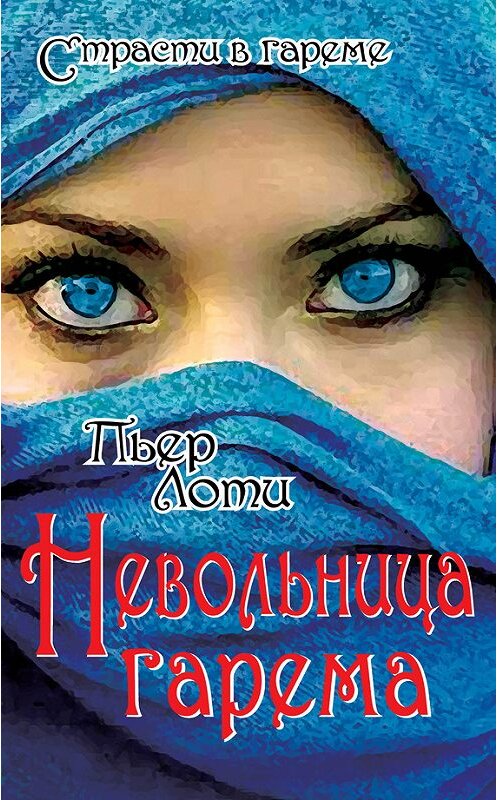 Страсти в гареме

Пьер Лоти

Невольница гарема